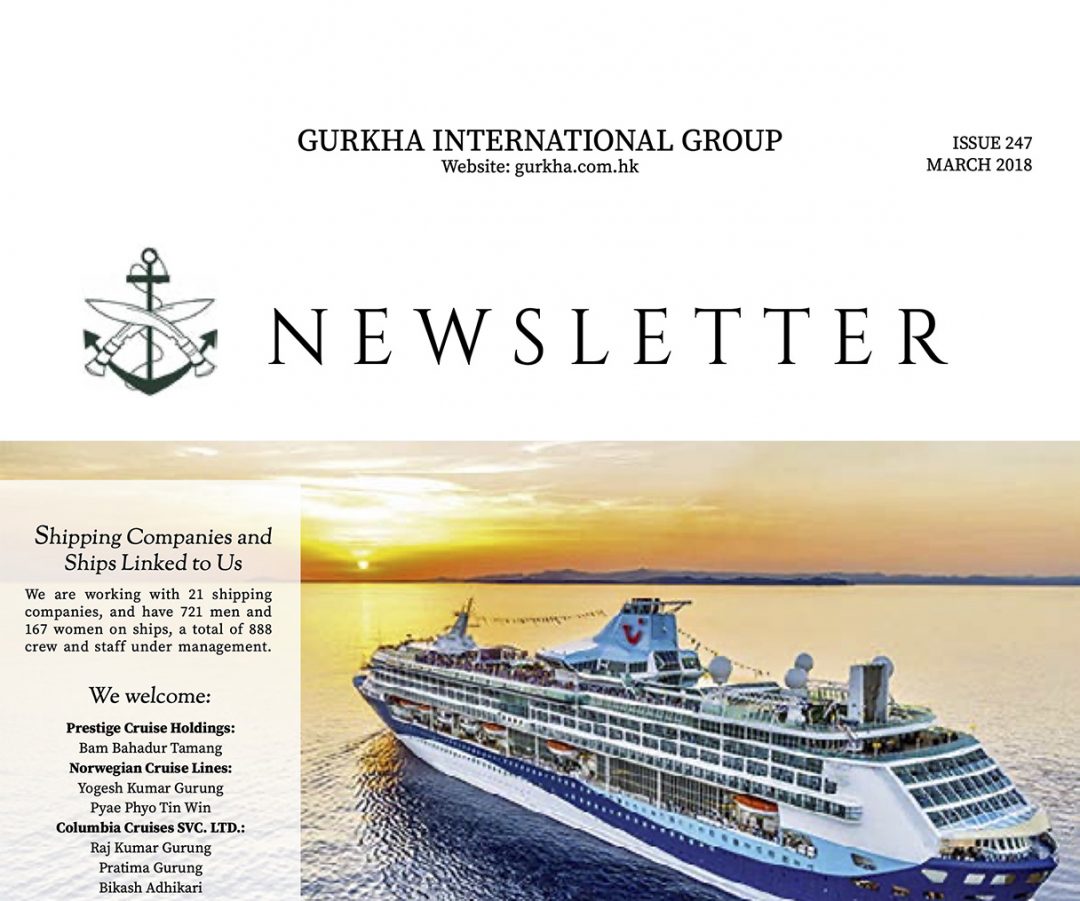 GURKHA INTERNATIONAL GROUP
Website: gurkha.com.hk

ISSUE 247
MARCH 2018

NEWSLETTER

Shipping Companies and Ships Linked to Us

We are working with 21 shipping companies, and have 721 men and 167 women on ships, a total of 888 crew and staff under management.

We welcome:

Prestige Cruise Holdings:
Bam Bahadur Tamang
Norwegian Cruise Lines:
Yogesh Kumar Gurung
Pyae Phyo Tin Win
Columbia Cruises SVC. LTD.:
Raj Kumar Gurung
Pratima Gurung
Bikash Adhikari